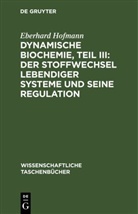 DE GRUYTER

Eberhard Hofmann

DYNAMISCHE BIOCHEMIE, TEIL III: DER STOFFWECHSEL LEBENDIGER SYSTEME UND SEINE REGULATION

WISSENSCHAFTLICHE TASCHENBÜCHER

DE G